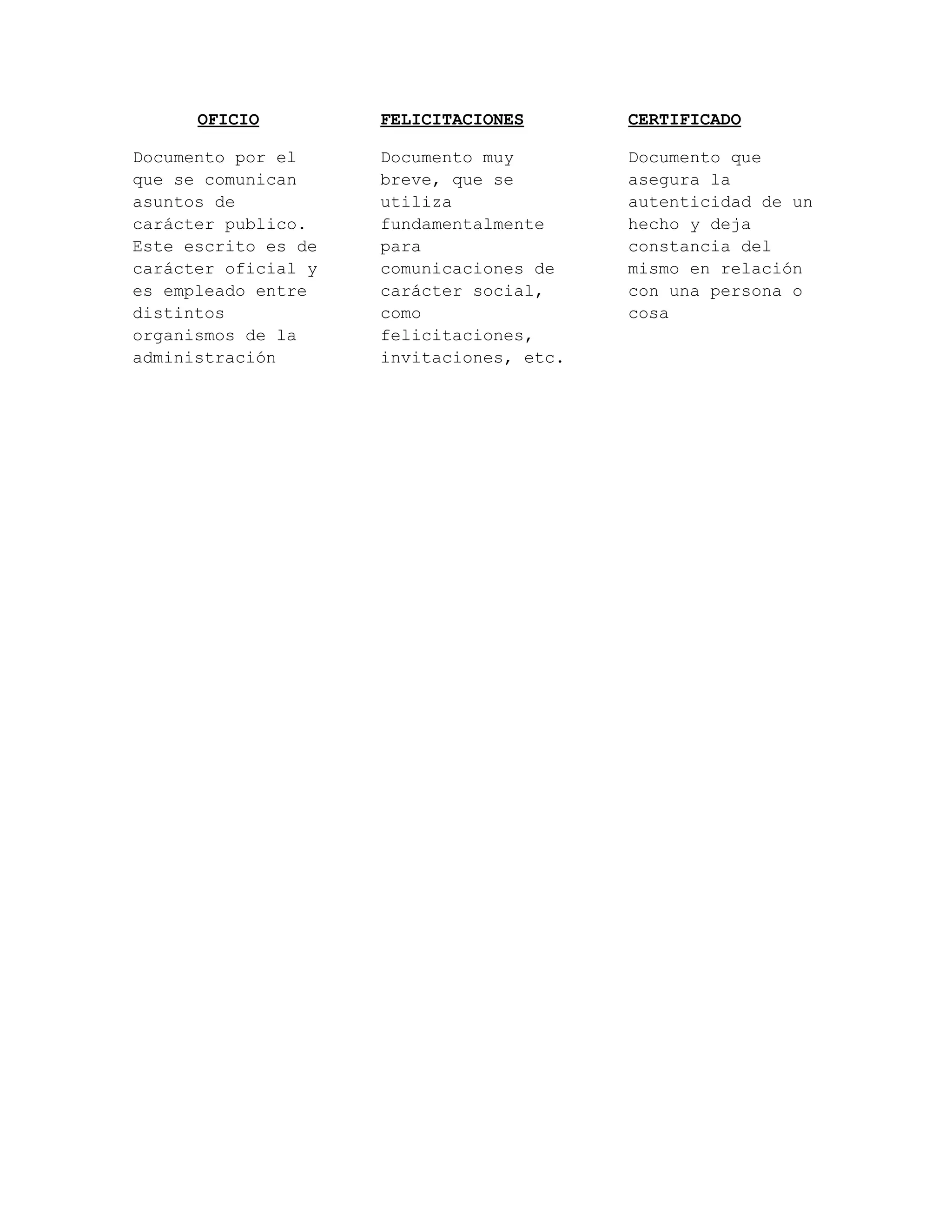 OFICIO

Documento por el que se comunican asuntos de carácter publico. Este escrito es de carácter oficial y es empleado entre distintos organismos de la administración

FELICITACIONES

Documento muy breve, que se utiliza fundamentalmente para comunicaciones de carácter social, como felicitaciones, invitaciones, etc.

CERTIFICADO

Documento que asegura la autenticidad de un hecho y deja constancia del mismo en relación con una persona o cosa